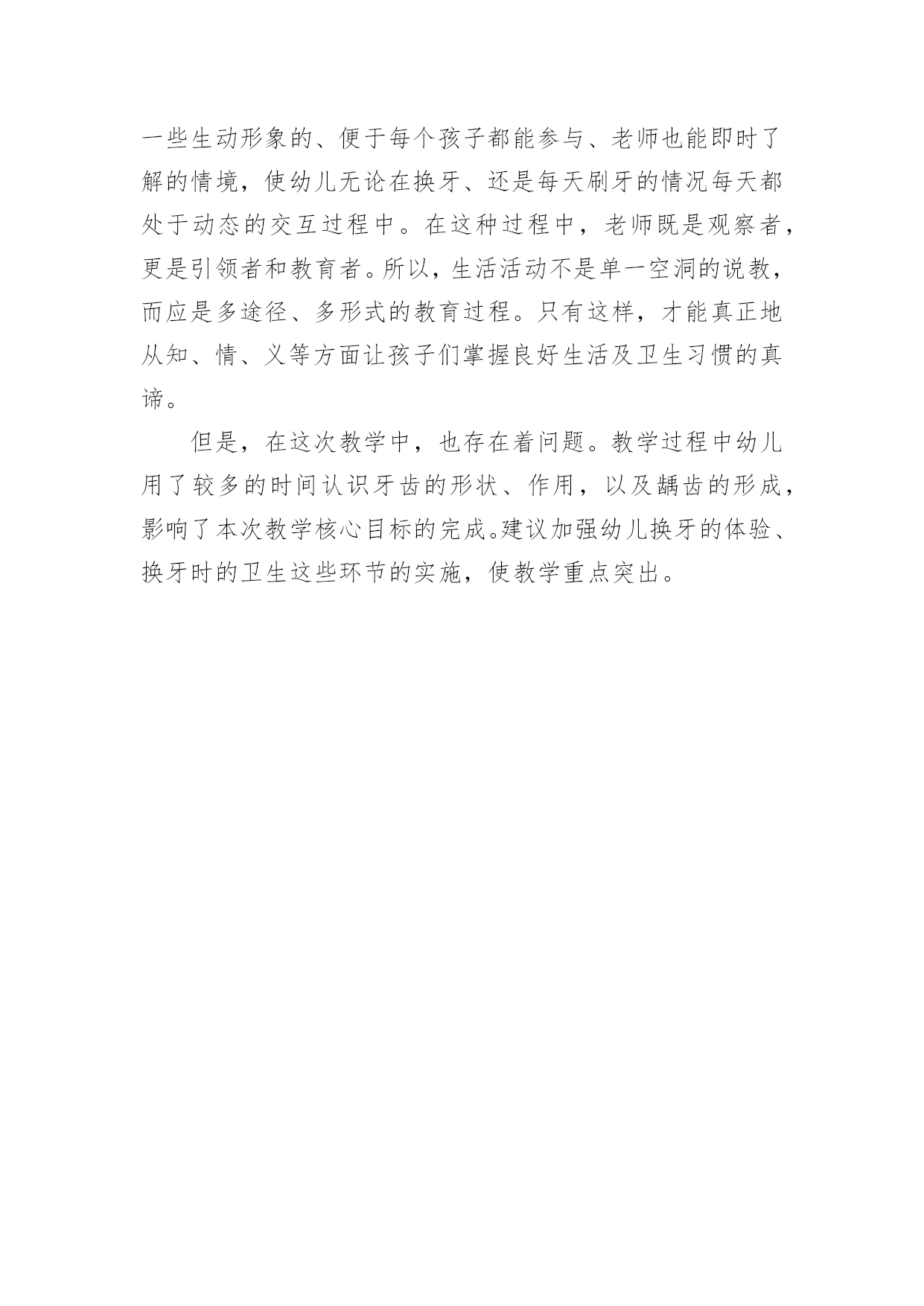 一些生动形象的、便于每个孩子都能参与、老师也能即时了解的情境，使幼儿无论在换牙、还是每天刷牙的情况每天都处于动态的交互过程中。在这种过程中，老师既是观察者，更是引领者和教育者。所以，生活活动不是单一空洞的说教，而应是多途径、多形式的教育过程。只有这样，才能真正地从知、情、义等方面让孩子们掌握良好生活及卫生习惯的真谛。

但是，在这次教学中，也存在着问题。教学过程中幼儿用了较多的时间认识牙齿的形状、作用，以及龋齿的形成，影响了本次教学核心目标的完成。建议加强幼儿换牙的体验、换牙时的卫生这些环节的实施，使教学重点突出。